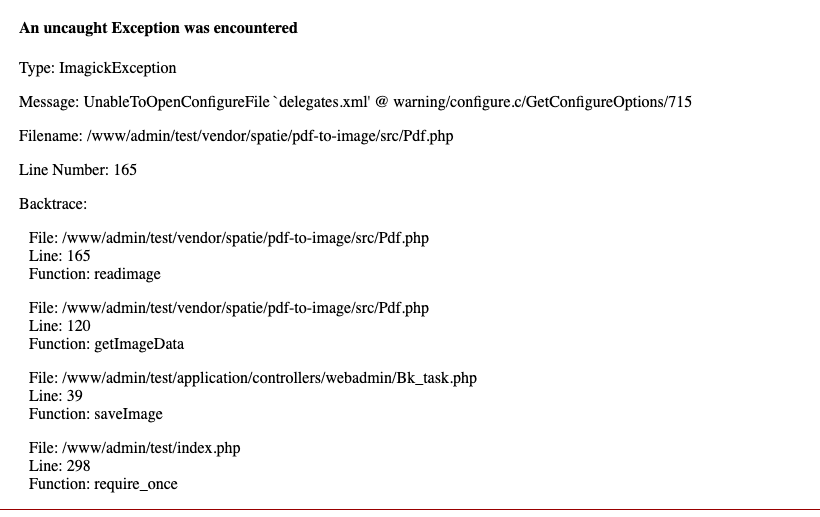 An uncaught Exception was encountered

Type: ImagickException

Message: UnableToOpenConfigureFile `delegates.xml' @ warning/configure.c/GetConfigureOptions/715

Filename: /www/admin/test/vendor/spatie/pdf-to-image/src/Pdf.php

Line Number: 165

Backtrace:

File: /www/admin/test/vendor/spatie/pdf-to-image/src/Pdf.php
Line: 165
Function: readimage

File: /www/admin/test/vendor/spatie/pdf-to-image/src/Pdf.php
Line: 120
Function: getImageData

File: /www/admin/test/application/controllers/webadmin/Bk_task.php
Line: 39
Function: saveImage

File: /www/admin/test/index.php
Line: 298
Function: require_once